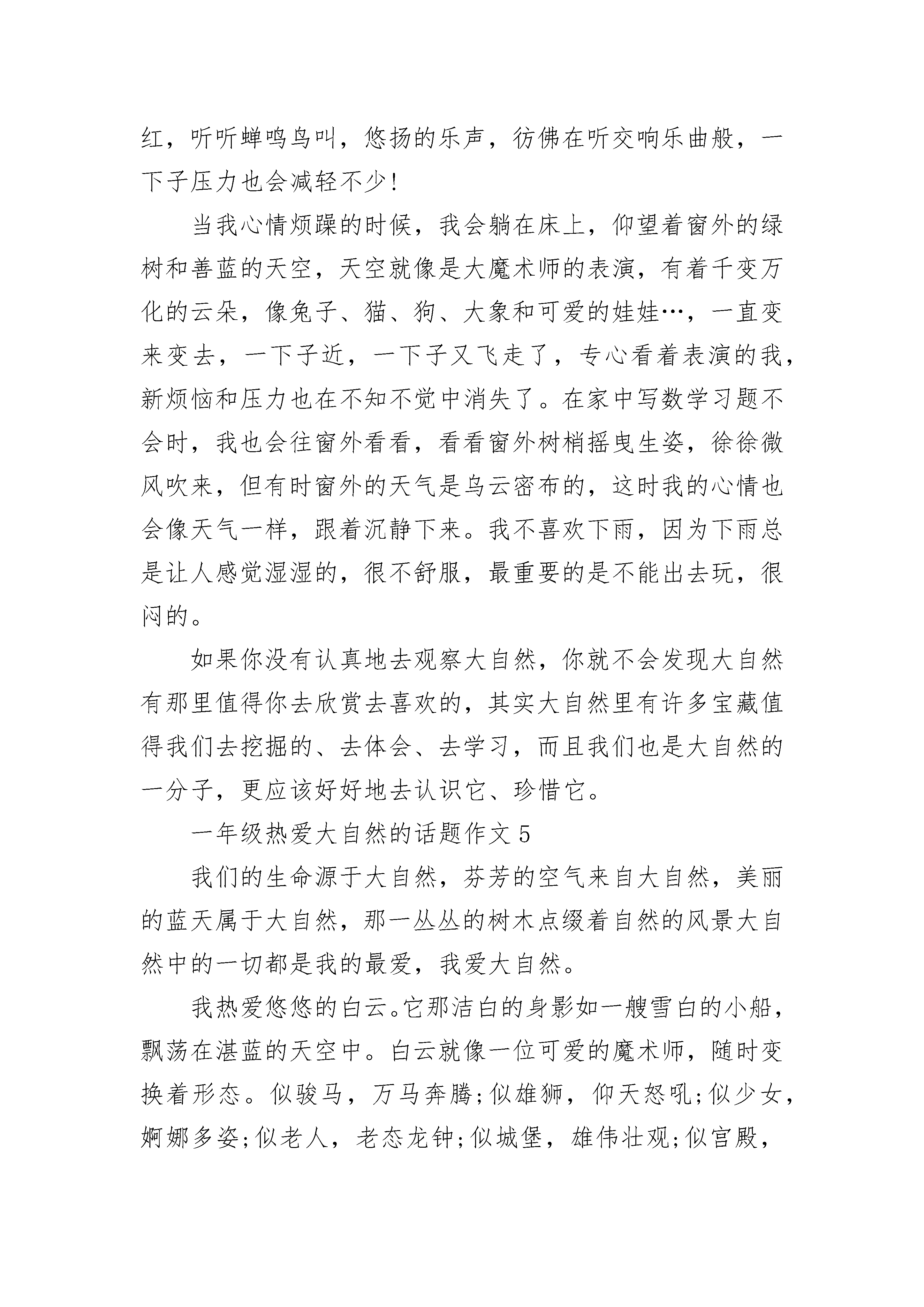 红，听听蝉鸣鸟叫，悠扬的乐声，彷佛在听交响乐曲般，一下子压力也会减轻不少!

当我心情烦躁的时候，我会躺在床上，仰望着窗外的绿树和善蓝的天空，天空就像是大魔术师的表演，有着千变万化的云朵，像兔子、猫、狗、大象和可爱的娃娃…，一直变来变去，一下子近，一下子又飞走了，专心看着表演的我，新烦恼和压力也在不知不觉中消失了。在家中写数学习题不会时，我也会往窗外看看，看看窗外树梢摇曳生姿，徐徐微风吹来，但有时窗外的天气是乌云密布的，这时我的心情也会像天气一样，跟着沉静下来。我不喜欢下雨，因为下雨总是让人感觉湿湿的，很不舒服，最重要的是不能出去玩，很闷的。

如果你没有认真地去观察大自然，你就不会发现大自然有那里值得你去欣赏去喜欢的，其实大自然里有许多宝藏值得我们去挖掘的、去体会、去学习，而且我们也是大自然的一分子，更应该好好地去认识它、珍惜它。

一年级热爱大自然的话题作文 5

我们的生命源于大自然，芬芳的空气来自大自然，美丽的蓝天属于大自然，那一丛丛的树木点缀着自然的风景大自然中的一切都是我的最爱，我爱大自然。

我热爱悠悠的白云。它那洁白的身影如一艘雪白的小船，飘荡在湛蓝的天空中。白云就像一位可爱的魔术师，随时变换着形态。似骏马，万马奔腾;似雄狮，仰天怒吼;似少女，婀娜多姿;似老人，老态龙钟;似城堡，雄伟壮观;似宫殿，